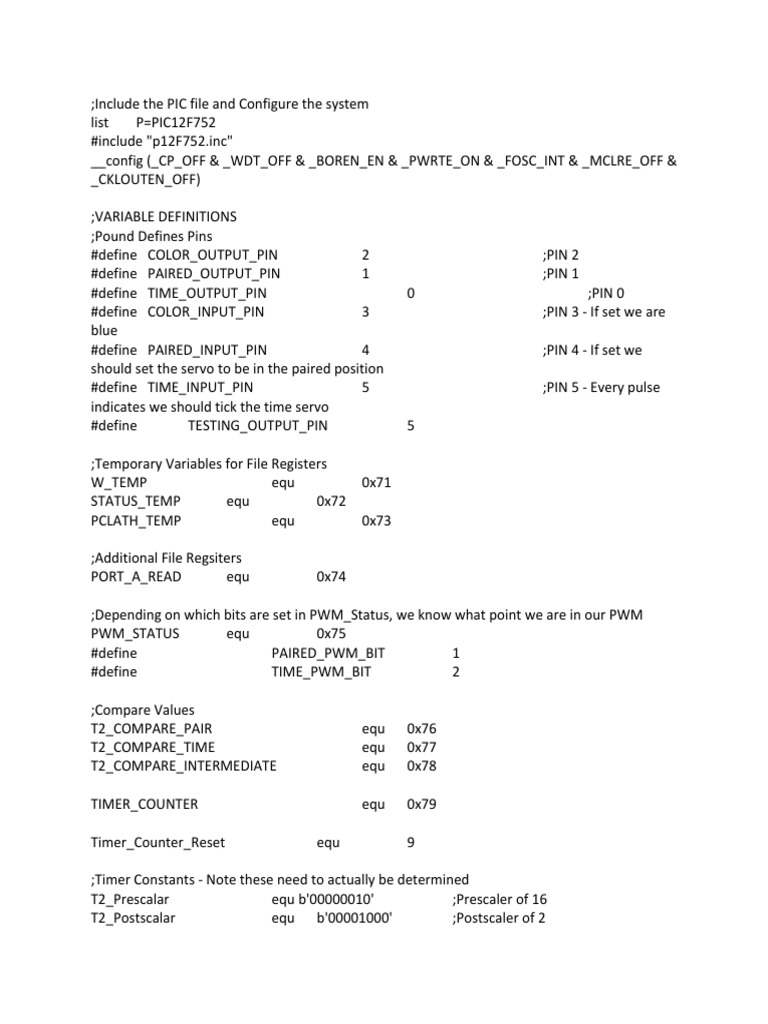 ;Include the PIC file and Configure the system
list P=PIC12F752
#include "p12F752.inc"
__config (_CP_OFF & _WDT_OFF & _BOREN_EN & _PWRTE_ON & _FOSC_INT & _MCLRE_OFF & _CKLOUTEN_OFF)

;VARIABLE DEFINITIONS
;Pound Defines Pins
#define COLOR_OUTPUT_PIN 2 ;PIN 2
#define PAIRED_OUTPUT_PIN 1 ;PIN 1
#define TIME_OUTPUT_PIN 0 ;PIN 0
#define COLOR_INPUT_PIN 3 ;PIN 3 - If set we are blue
#define PAIRED_INPUT_PIN 4 ;PIN 4 - If set we should set the servo to be in the paired position
#define TIME_INPUT_PIN 5 ;PIN 5 - Every pulse indicates we should tick the time servo
#define TESTING_OUTPUT_PIN 5

;Temporary Variables for File Registers
W_TEMP equ 0x71
STATUS_TEMP equ 0x72
PCLATH_TEMP equ 0x73

;Additional File Regsiters
PORT_A_READ equ 0x74

;Depending on which bits are set in PWM_Status, we know what point we are in our PWM
PWM_STATUS equ 0x75
#define PAIRED_PWM_BIT 1
#define TIME_PWM_BIT 2

;Compare Values
T2_COMPARE_PAIR equ 0x76
T2_COMPARE_TIME equ 0x77
T2_COMPARE_INTERMEDIATE equ 0x78

TIMER_COUNTER equ 0x79

Timer_Counter_Reset equ 9

;Timer Constants - Note these need to actually be determined
T2_Prescalar equ b'00000010' ;Prescaler of 16
T2_Postscalar equ b'00001000' ;Postscaler of 2